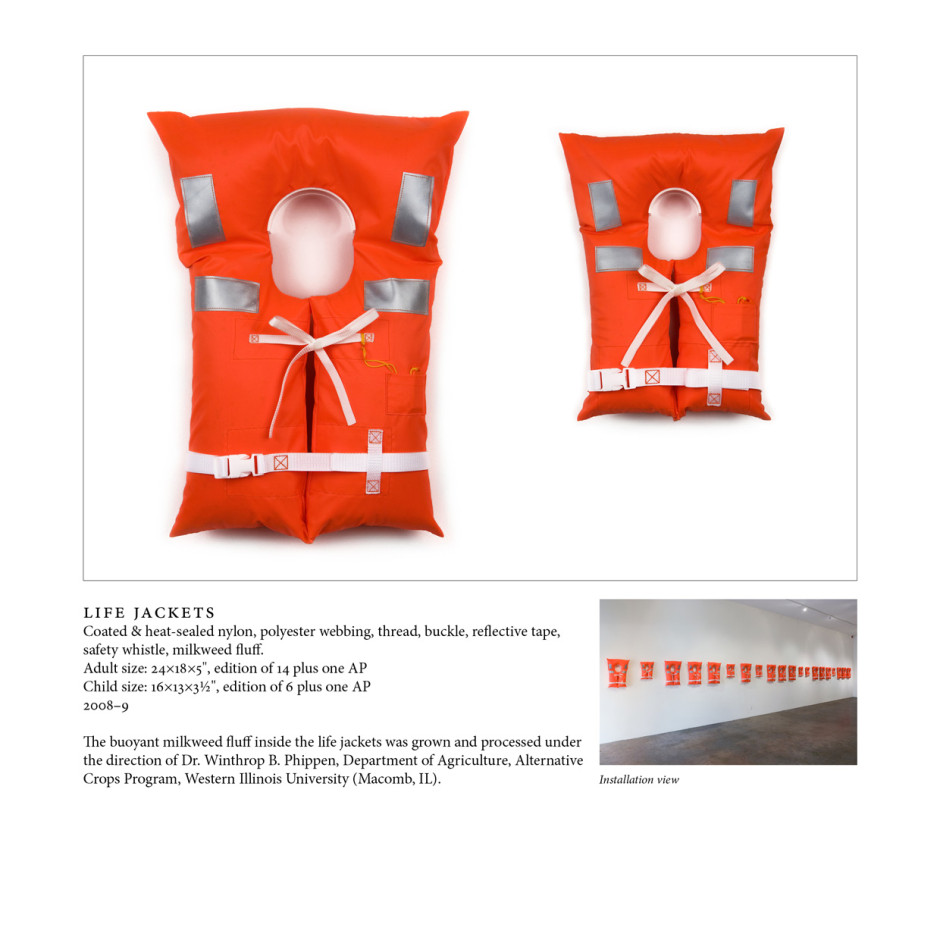 LIFE JACKETS
Coated & heat-sealed nylon, polyester webbing, thread, buckle, reflective tape, safety whistle, milkweed fluff.
Adult size: 24×18×5", edition of 14 plus one AP
Child size: 16×13×3½", edition of 6 plus one AP
2008–9

The buoyant milkweed fluff inside the life jackets was grown and processed under the direction of Dr. Winthrop B. Phippen, Department of Agriculture, Alternative Crops Program, Western Illinois University (Macomb, IL).

Installation view